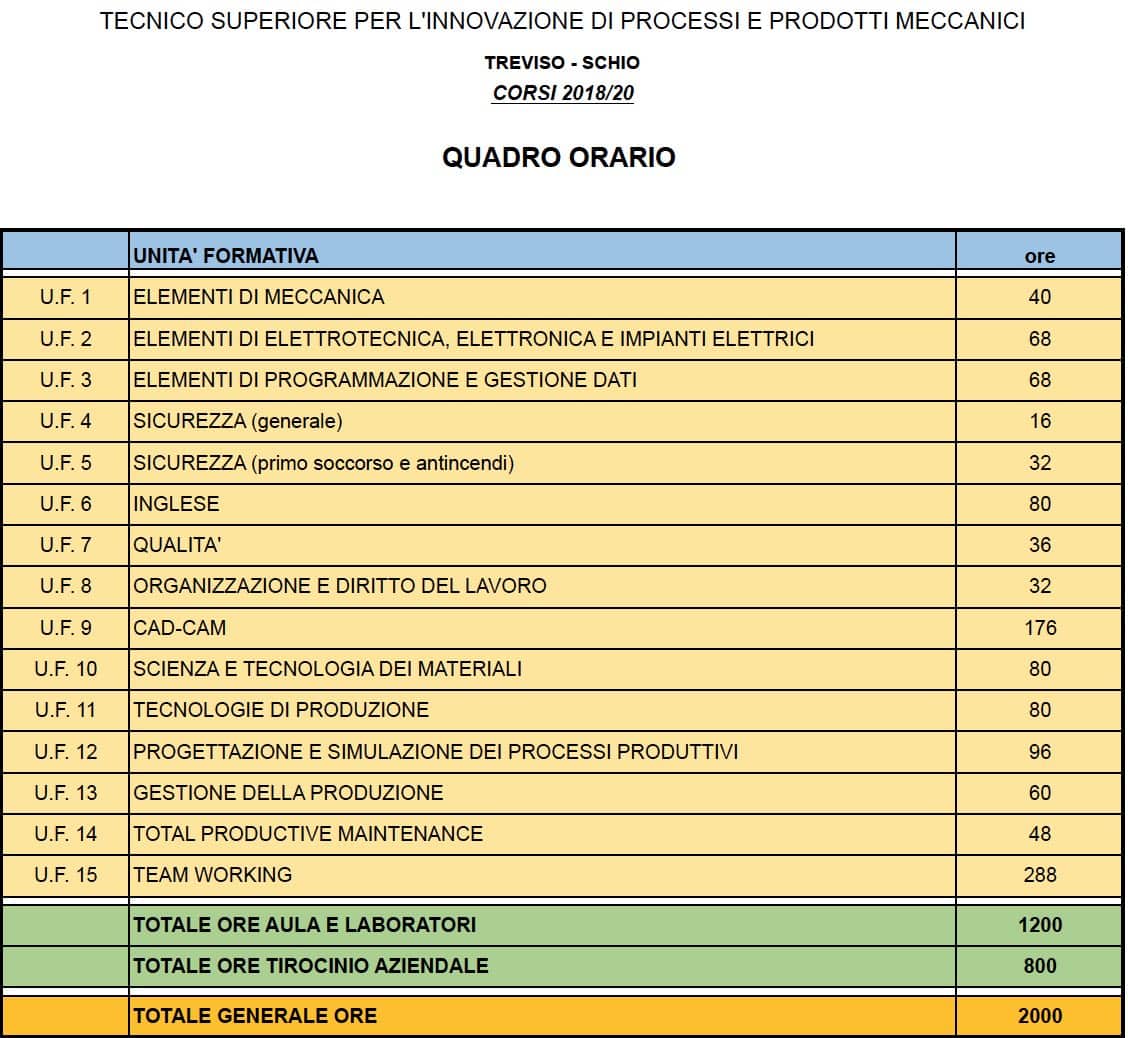 TECNICO SUPERIORE PER L'INNOVAZIONE DI PROCESSI E PRODOTTI MECCANICI

TREVISO - SCHIO

CORSI 2018/20

QUADRO ORARIO

| | UNITA' FORMATIVA | ore |
|---|---|---|
| U.F. 1 | ELEMENTI DI MECCANICA | 40 |
| U.F. 2 | ELEMENTI DI ELETTROTECNICA, ELETTRONICA E IMPIANTI ELETTRICI | 68 |
| U.F. 3 | ELEMENTI DI PROGRAMMAZIONE E GESTIONE DATI | 68 |
| U.F. 4 | SICUREZZA (generale) | 16 |
| U.F. 5 | SICUREZZA (primo soccorso e antincendi) | 32 |
| U.F. 6 | INGLESE | 80 |
| U.F. 7 | QUALITA' | 36 |
| U.F. 8 | ORGANIZZAZIONE E DIRITTO DEL LAVORO | 32 |
| U.F. 9 | CAD-CAM | 176 |
| U.F. 10 | SCIENZA E TECNOLOGIA DEI MATERIALI | 80 |
| U.F. 11 | TECNOLOGIE DI PRODUZIONE | 80 |
| U.F. 12 | PROGETTAZIONE E SIMULAZIONE DEI PROCESSI PRODUTTIVI | 96 |
| U.F. 13 | GESTIONE DELLA PRODUZIONE | 60 |
| U.F. 14 | TOTAL PRODUCTIVE MAINTENANCE | 48 |
| U.F. 15 | TEAM WORKING | 288 |
| | TOTALE ORE AULA E LABORATORI | 1200 |
| | TOTALE ORE TIROCINIO AZIENDALE | 800 |
| | TOTALE GENERALE ORE | 2000 |